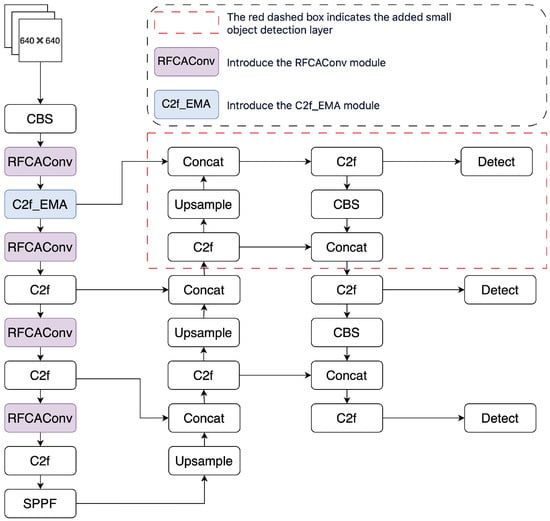 640 × 640

The red dashed box indicates the added small object detection layer

RFCAConv Introduce the RFCAConv module

C2f_EMA Introduce the C2f_EMA module

CBS
RFCAConv
C2f_EMA
RFCAConv
C2f
RFCAConv
C2f
RFCAConv
C2f
SPPF

Concat
Upsample
C2f
Concat
Upsample
C2f
Concat
Upsample

C2f
CBS
Concat
C2f
CBS
Concat
C2f

Detect
Detect
Detect